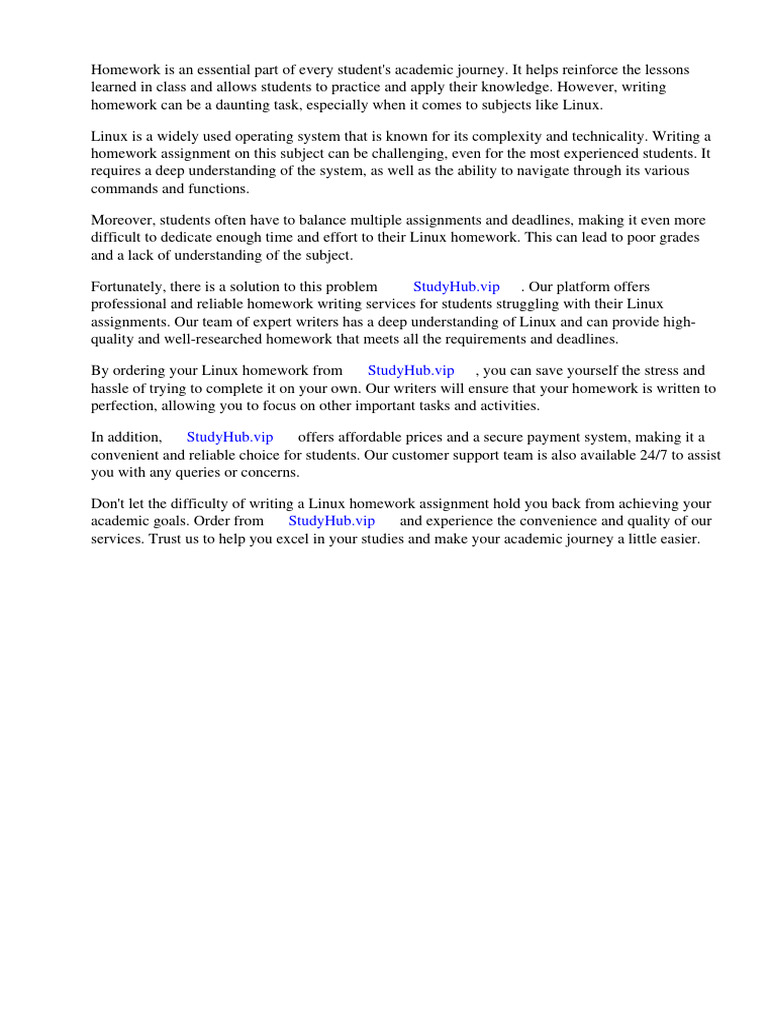 Homework is an essential part of every student's academic journey. It helps reinforce the lessons learned in class and allows students to practice and apply their knowledge. However, writing homework can be a daunting task, especially when it comes to subjects like Linux.

Linux is a widely used operating system that is known for its complexity and technicality. Writing a homework assignment on this subject can be challenging, even for the most experienced students. It requires a deep understanding of the system, as well as the ability to navigate through its various commands and functions.

Moreover, students often have to balance multiple assignments and deadlines, making it even more difficult to dedicate enough time and effort to their Linux homework. This can lead to poor grades and a lack of understanding of the subject.

Fortunately, there is a solution to this problem StudyHub.vip . Our platform offers professional and reliable homework writing services for students struggling with their Linux assignments. Our team of expert writers has a deep understanding of Linux and can provide high-quality and well-researched homework that meets all the requirements and deadlines.

By ordering your Linux homework from StudyHub.vip , you can save yourself the stress and hassle of trying to complete it on your own. Our writers will ensure that your homework is written to perfection, allowing you to focus on other important tasks and activities.

In addition, StudyHub.vip offers affordable prices and a secure payment system, making it a convenient and reliable choice for students. Our customer support team is also available 24/7 to assist you with any queries or concerns.

Don't let the difficulty of writing a Linux homework assignment hold you back from achieving your academic goals. Order from StudyHub.vip and experience the convenience and quality of our services. Trust us to help you excel in your studies and make your academic journey a little easier.